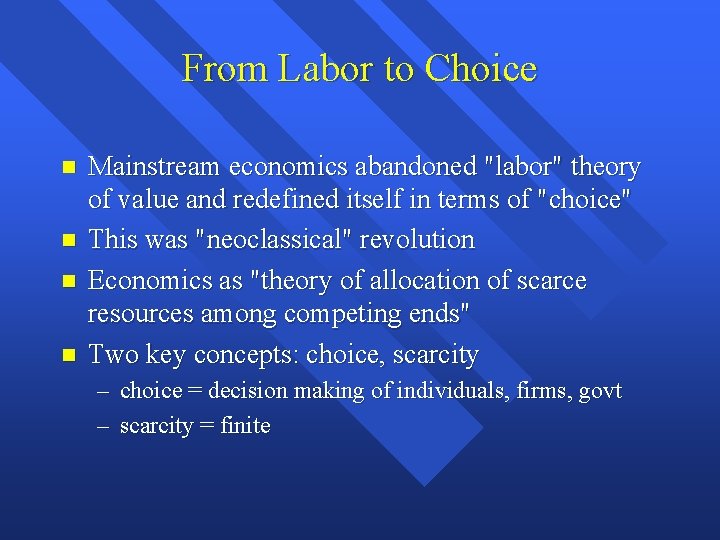 From Labor to Choice

- Mainstream economics abandoned "labor" theory of value and redefined itself in terms of "choice"
- This was "neoclassical" revolution
- Economics as "theory of allocation of scarce resources among competing ends"
- Two key concepts: choice, scarcity
  – choice = decision making of individuals, firms, govt
  – scarcity = finite